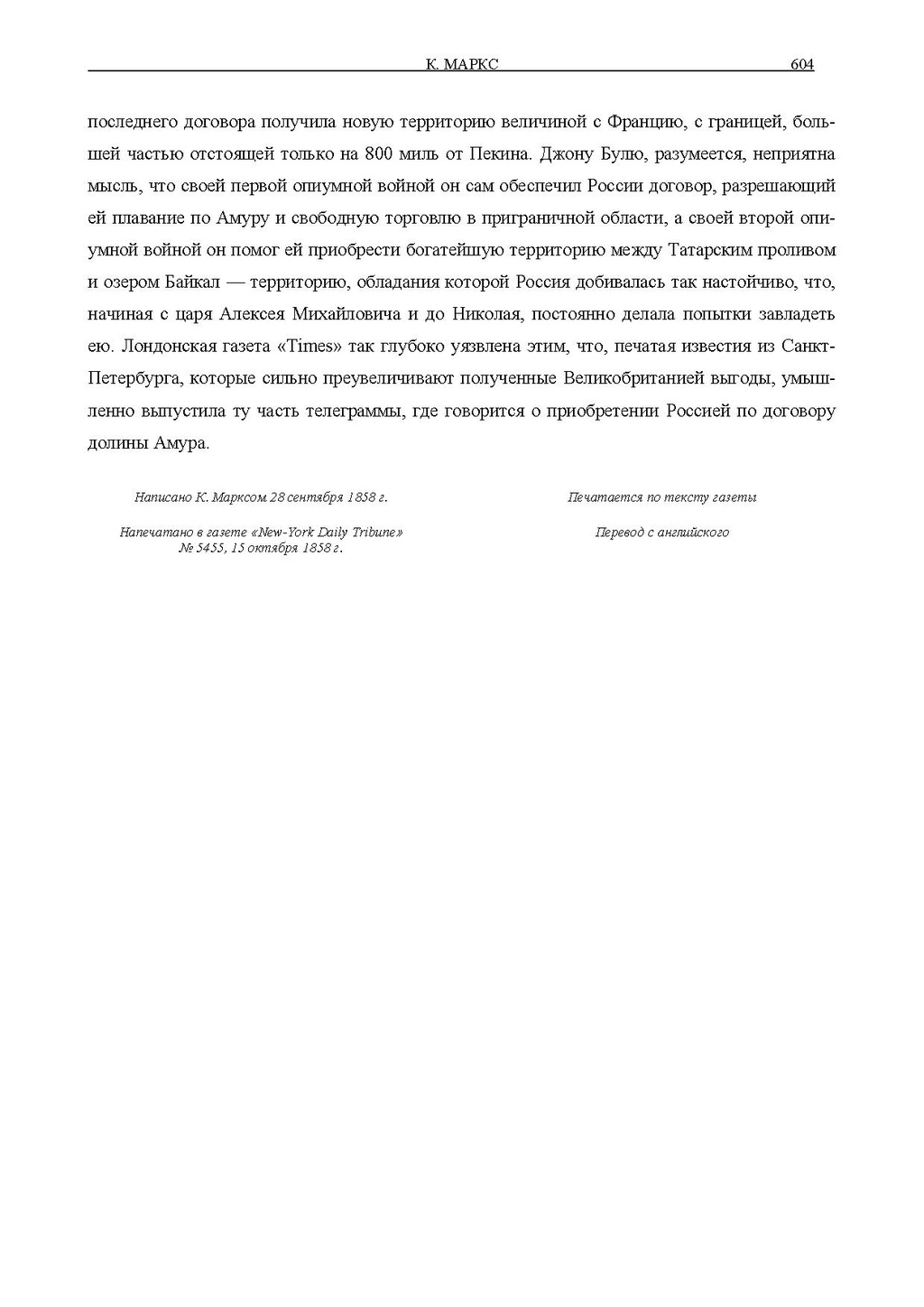 К. МАРКС 604

последнего договора получила новую территорию величиной с Францию, с границей, большей частью отстоящей только на 800 миль от Пекина. Джону Булю, разумеется, неприятна мысль, что своей первой опиумной войной он сам обеспечил России договор, разрешающий ей плавание по Амуру и свободную торговлю в приграничной области, а своей второй опиумной войной он помог ей приобрести богатейшую территорию между Татарским проливом и озером Байкал — территорию, обладания которой Россия добивалась так настойчиво, что, начиная с царя Алексея Михайловича и до Николая, постоянно делала попытки завладеть ею. Лондонская газета «Times» так глубоко уязвлена этим, что, печатая известия из Санкт-Петербурга, которые сильно преувеличивают полученные Великобританией выгоды, умышленно выпустила ту часть телеграммы, где говорится о приобретении Россией по договору долины Амура.

Написано К. Марксом 28 сентября 1858 г.

Напечатано в газете «New-York Daily Tribune» № 5455, 15 октября 1858 г.

Печатается по тексту газеты

Перевод с английского